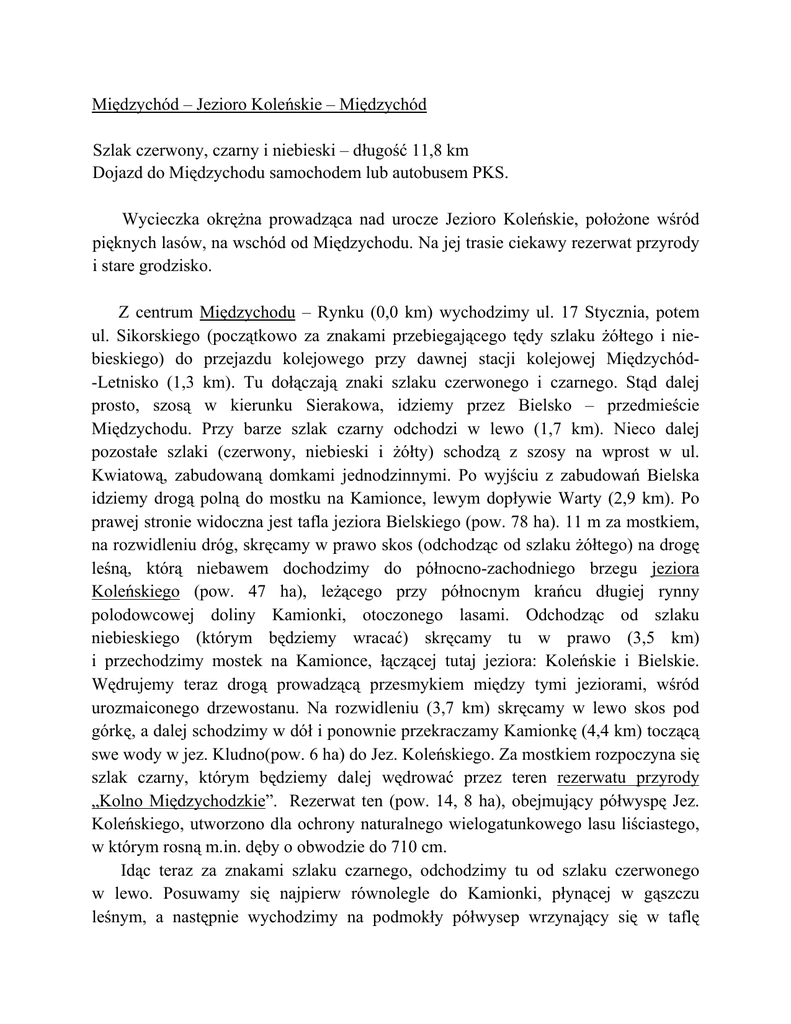 Międzychód – Jezioro Koleńskie – Międzychód

Szlak czerwony, czarny i niebieski – długość 11,8 km
Dojazd do Międzychodu samochodem lub autobusem PKS.

Wycieczka okrężna prowadząca nad urocze Jezioro Koleńskie, położone wśród pięknych lasów, na wschód od Międzychodu. Na jej trasie ciekawy rezerwat przyrody i stare grodzisko.

Z centrum Międzychodu – Rynku (0,0 km) wychodzimy ul. 17 Stycznia, potem ul. Sikorskiego (początkowo za znakami przebiegającego tędy szlaku żółtego i niebieskiego) do przejazdu kolejowego przy dawnej stacji kolejowej Międzychód--Letnisko (1,3 km). Tu dołączają znaki szlaku czerwonego i czarnego. Stąd dalej prosto, szosą w kierunku Sierakowa, idziemy przez Bielsko – przedmieście Międzychodu. Przy barze szlak czarny odchodzi w lewo (1,7 km). Nieco dalej pozostałe szlaki (czerwony, niebieski i żółty) schodzą z szosy na wprost w ul. Kwiatową, zabudowaną domkami jednodzinnymi. Po wyjściu z zabudowań Bielska idziemy drogą polną do mostku na Kamionce, lewym dopływie Warty (2,9 km). Po prawej stronie widoczna jest tafla jeziora Bielskiego (pow. 78 ha). 11 m za mostkiem, na rozwidleniu dróg, skręcamy w prawo skos (odchodząc od szlaku żółtego) na drogę leśną, którą niebawem dochodzimy do północno-zachodniego brzegu jeziora Koleńskiego (pow. 47 ha), leżącego przy północnym krańcu długiej rynny polodowcowej doliny Kamionki, otoczonego lasami. Odchodząc od szlaku niebieskiego (którym będziemy wracać) skręcamy tu w prawo (3,5 km) i przechodzimy mostek na Kamionce, łączącej tutaj jeziora: Koleńskie i Bielskie. Wędrujemy teraz drogą prowadzącą przesmykiem między tymi jeziorami, wśród urozmaiconego drzewostanu. Na rozwidleniu (3,7 km) skręcamy w lewo skos pod górkę, a dalej schodzimy w dół i ponownie przekraczamy Kamionkę (4,4 km) toczącą swe wody w jez. Kludno(pow. 6 ha) do Jez. Koleńskiego. Za mostkiem rozpoczyna się szlak czarny, którym będziemy dalej wędrować przez teren rezerwatu przyrody „Kolno Międzychodzkie”. Rezerwat ten (pow. 14, 8 ha), obejmujący półwyspę Jez. Koleńskiego, utworzono dla ochrony naturalnego wielogatunkowego lasu liściastego, w którym rosną m.in. dęby o obwodzie do 710 cm.

Idąc teraz za znakami szlaku czarnego, odchodzimy tu od szlaku czerwonego w lewo. Posuwamy się najpierw równolegle do Kamionki, płynącej w gąszczu leśnym, a następnie wychodzimy na podmokły półwysep wrzynający się w taflę